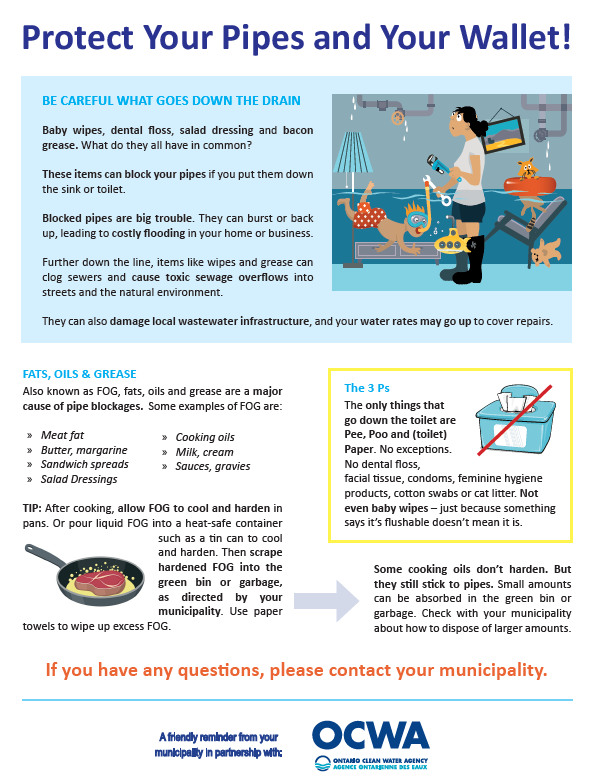 Protect Your Pipes and Your Wallet!

BE CAREFUL WHAT GOES DOWN THE DRAIN

Baby wipes, dental floss, salad dressing and bacon grease. What do they all have in common?

These items can block your pipes if you put them down the sink or toilet.

Blocked pipes are big trouble. They can burst or back up, leading to costly flooding in your home or business.

Further down the line, items like wipes and grease can clog sewers and cause toxic sewage overflows into streets and the natural environment.

They can also damage local wastewater infrastructure, and your water rates may go up to cover repairs.

FATS, OILS & GREASE

Also known as FOG, fats, oils and grease are a major cause of pipe blockages. Some examples of FOG are:

» Meat fat
» Butter, margarine
» Sandwich spreads
» Salad Dressings
» Cooking oils
» Milk, cream
» Sauces, gravies

TIP: After cooking, allow FOG to cool and harden in pans. Or pour liquid FOG into a heat-safe container such as a tin can to cool and harden. Then scrape hardened FOG into the green bin or garbage, as directed by your municipality. Use paper towels to wipe up excess FOG.

The 3 Ps

The only things that go down the toilet are Pee, Poo and (toilet) Paper. No exceptions. No dental floss, facial tissue, condoms, feminine hygiene products, cotton swabs or cat litter. Not even baby wipes – just because something says it's flushable doesn't mean it is.

Some cooking oils don't harden. But they still stick to pipes. Small amounts can be absorbed in the green bin or garbage. Check with your municipality about how to dispose of larger amounts.

If you have any questions, please contact your municipality.

A friendly reminder from your municipality in partnership with:

OCWA
ONTARIO CLEAN WATER AGENCY
AGENCE ONTARIENNE DES EAUX